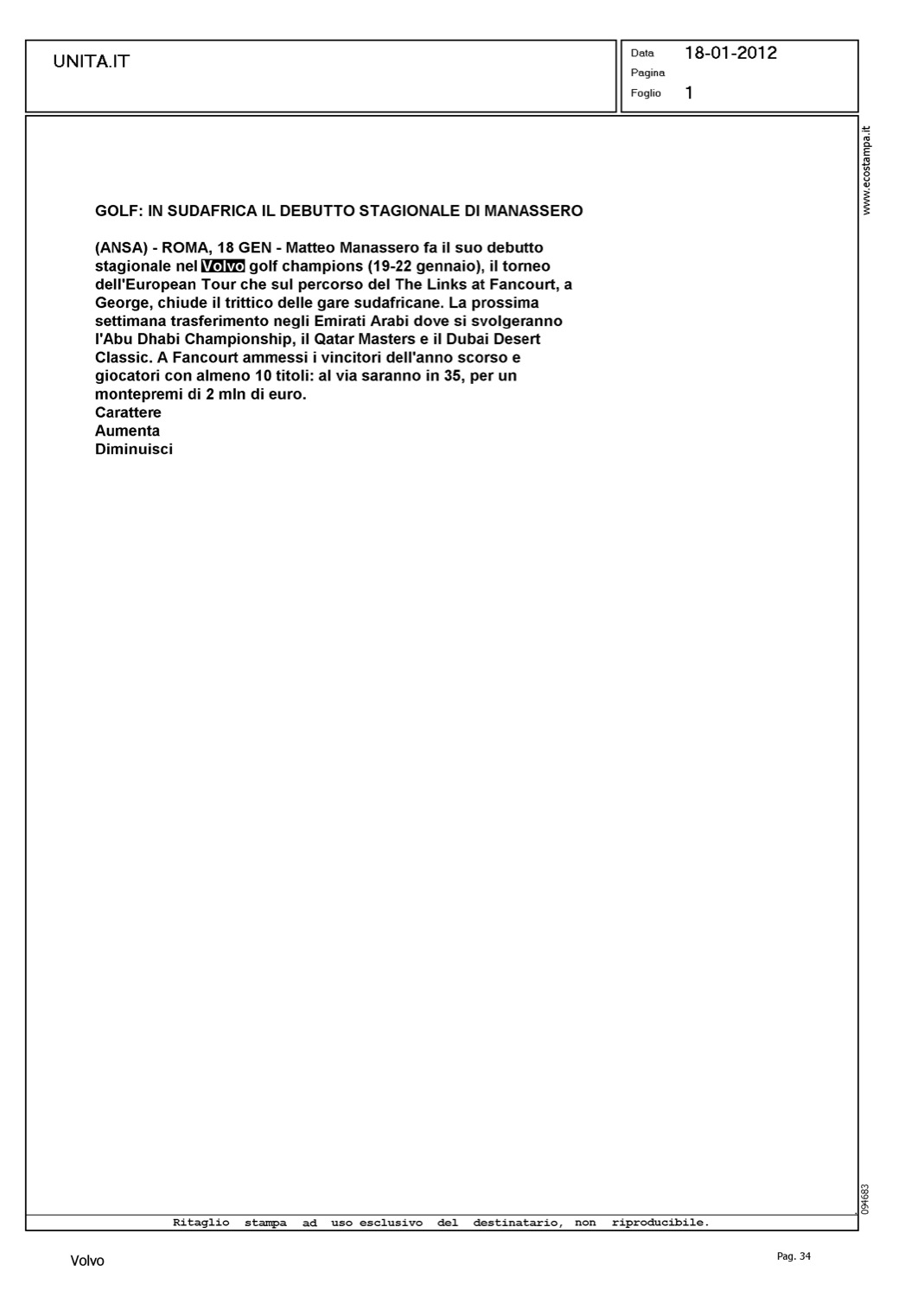 UNITA.IT

Data 18-01-2012
Pagina
Foglio 1

www.ecostampa.it

GOLF: IN SUDAFRICA IL DEBUTTO STAGIONALE DI MANASSERO

(ANSA) - ROMA, 18 GEN - Matteo Manassero fa il suo debutto stagionale nel Volvo golf champions (19-22 gennaio), il torneo dell'European Tour che sul percorso del The Links at Fancourt, a George, chiude il trittico delle gare sudafricane. La prossima settimana trasferimento negli Emirati Arabi dove si svolgeranno l'Abu Dhabi Championship, il Qatar Masters e il Dubai Desert Classic. A Fancourt ammessi i vincitori dell'anno scorso e giocatori con almeno 10 titoli: al via saranno in 35, per un montepremi di 2 mln di euro.
Carattere
Aumenta
Diminuisci

094683

Ritaglio stampa ad uso esclusivo del destinatario, non riproducibile.

Volvo

Pag. 34